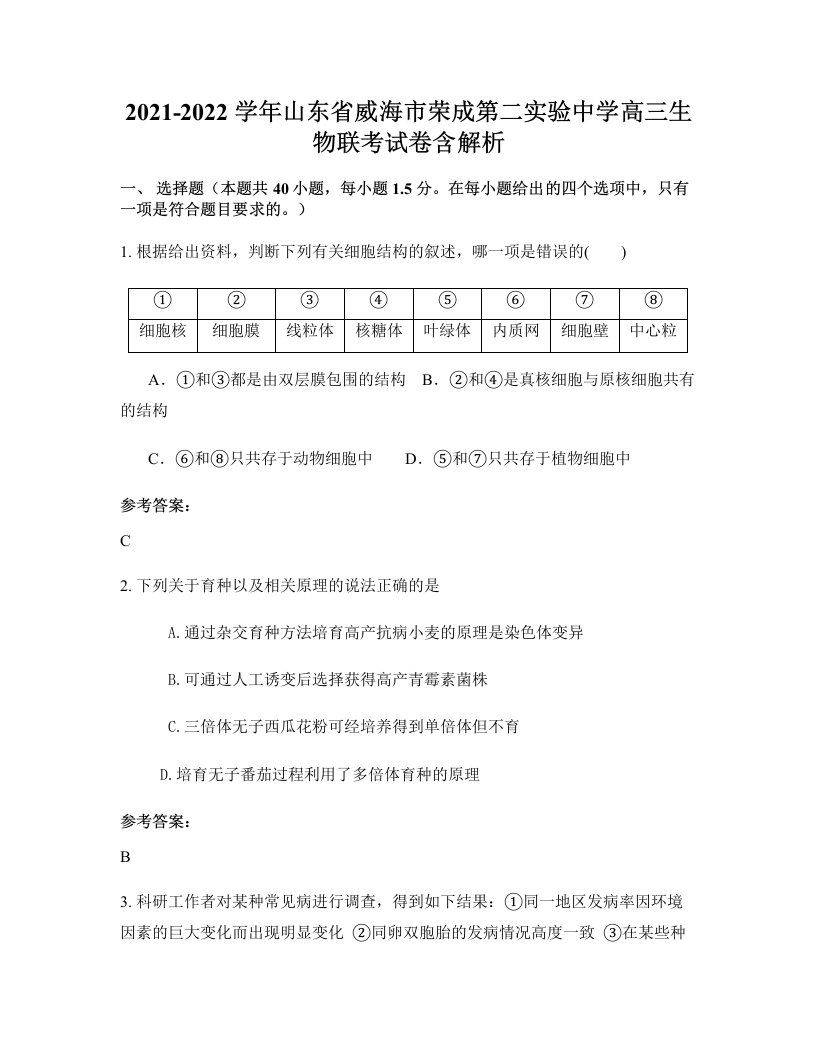 2021-2022 学年山东省威海市荣成第二实验中学高三生物联考试卷含解析

一、 选择题（本题共 40 小题，每小题 1.5 分。在每小题给出的四个选项中，只有一项是符合题目要求的。）

1. 根据给出资料，判断下列有关细胞结构的叙述，哪一项是错误的(　　)

| ① | ② | ③ | ④ | ⑤ | ⑥ | ⑦ | ⑧ |
|---|---|---|---|---|---|---|---|
| 细胞核 | 细胞膜 | 线粒体 | 核糖体 | 叶绿体 | 内质网 | 细胞壁 | 中心粒 |

A．①和③都是由双层膜包围的结构　B．②和④是真核细胞与原核细胞共有的结构

C．⑥和⑧只共存于动物细胞中　　D．⑤和⑦只共存于植物细胞中

参考答案：

C

2. 下列关于育种以及相关原理的说法正确的是

A.通过杂交育种方法培育高产抗病小麦的原理是染色体变异

B.可通过人工诱变后选择获得高产青霉素菌株

C.三倍体无子西瓜花粉可经培养得到单倍体但不育

D.培育无子番茄过程利用了多倍体育种的原理

参考答案：

B

3. 科研工作者对某种常见病进行调查，得到如下结果：①同一地区发病率因环境因素的巨大变化而出现明显变化 ②同卵双胞胎的发病情况高度一致 ③在某些种